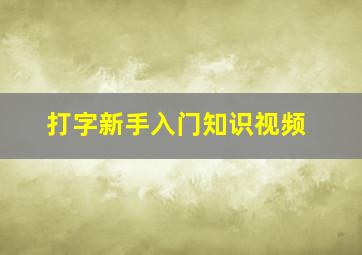 打字新手入门知识视频